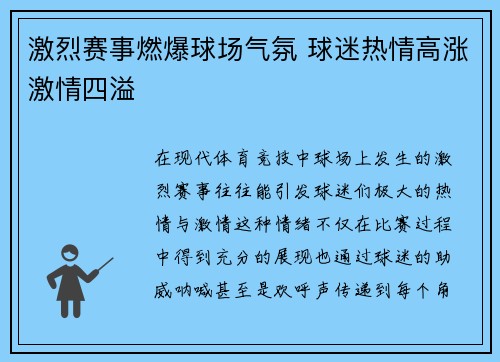 激烈赛事燃爆球场气氛 球迷热情高涨激情四溢

在现代体育竞技中球场上发生的激烈赛事往往能引发球迷们极大的热情与激情这种情绪不仅在比赛过程中得到充分的展现也通过球迷的助威呐喊甚至是欢呼声传递到每个角